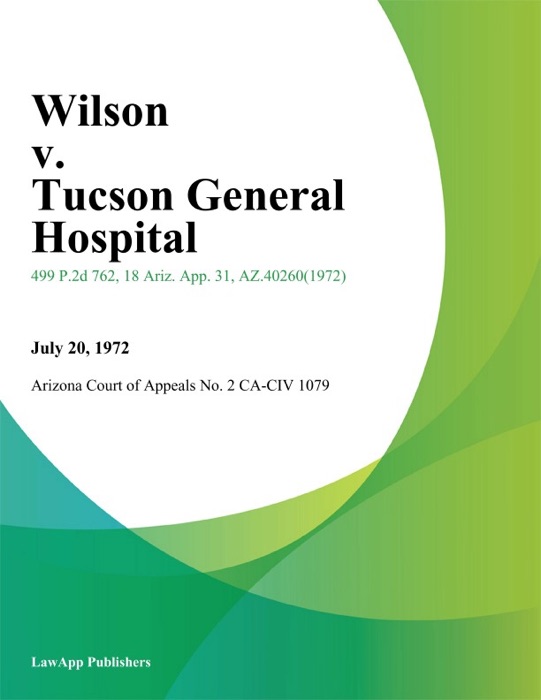 Wilson
v.
Tucson General Hospital

499 P.2d 762, 18 Ariz. App. 31, AZ.40260(1972)

July 20, 1972

Arizona Court of Appeals No. 2 CA-CIV 1079

LawApp Publishers